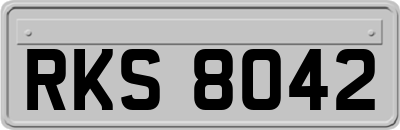 RKS 8042